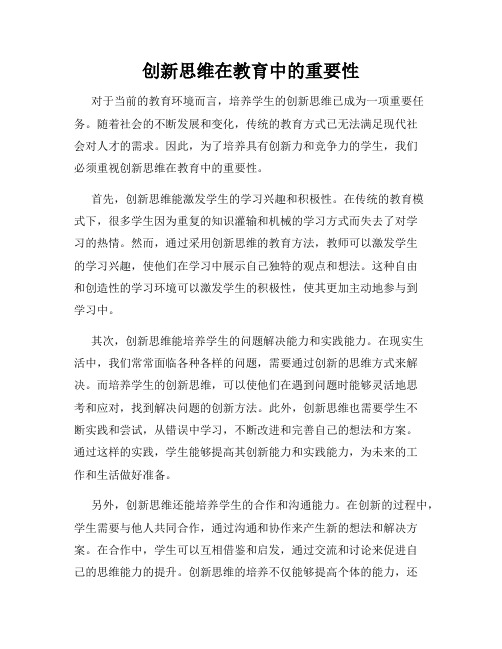 创新思维在教育中的重要性

对于当前的教育环境而言，培养学生的创新思维已成为一项重要任务。随着社会的不断发展和变化，传统的教育方式已无法满足现代社会对人才的需求。因此，为了培养具有创新力和竞争力的学生，我们必须重视创新思维在教育中的重要性。

首先，创新思维能激发学生的学习兴趣和积极性。在传统的教育模式下，很多学生因为重复的知识灌输和机械的学习方式而失去了对学习的热情。然而，通过采用创新思维的教育方法，教师可以激发学生的学习兴趣，使他们在学习中展示自己独特的观点和想法。这种自由和创造性的学习环境可以激发学生的积极性，使其更加主动地参与到学习中。

其次，创新思维能培养学生的问题解决能力和实践能力。在现实生活中，我们常常面临各种各样的问题，需要通过创新的思维方式来解决。而培养学生的创新思维，可以使他们在遇到问题时能够灵活地思考和应对，找到解决问题的创新方法。此外，创新思维也需要学生不断实践和尝试，从错误中学习，不断改进和完善自己的想法和方案。通过这样的实践，学生能够提高其创新能力和实践能力，为未来的工作和生活做好准备。

另外，创新思维还能培养学生的合作和沟通能力。在创新的过程中，学生需要与他人共同合作，通过沟通和协作来产生新的想法和解决方案。在合作中，学生可以互相借鉴和启发，通过交流和讨论来促进自己的思维能力的提升。创新思维的培养不仅能够提高个体的能力，还